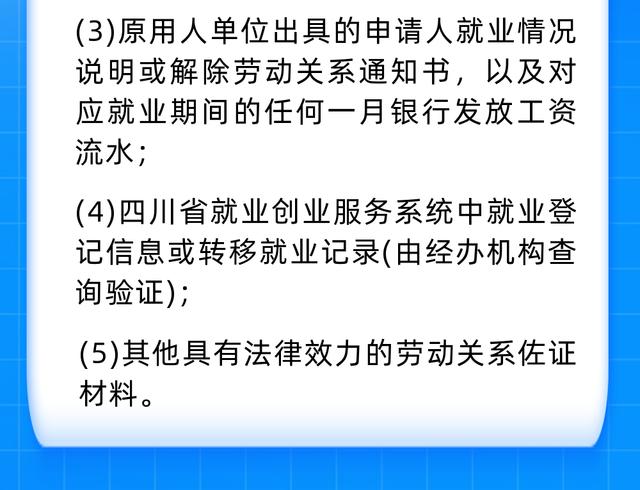 (3)原用人单位出具的申请人就业情况说明或解除劳动关系通知书，以及对应就业期间的任何一月银行发放工资流水；

(4)四川省就业创业服务系统中就业登记信息或转移就业记录(由经办机构查询验证)；

(5)其他具有法律效力的劳动关系佐证材料。